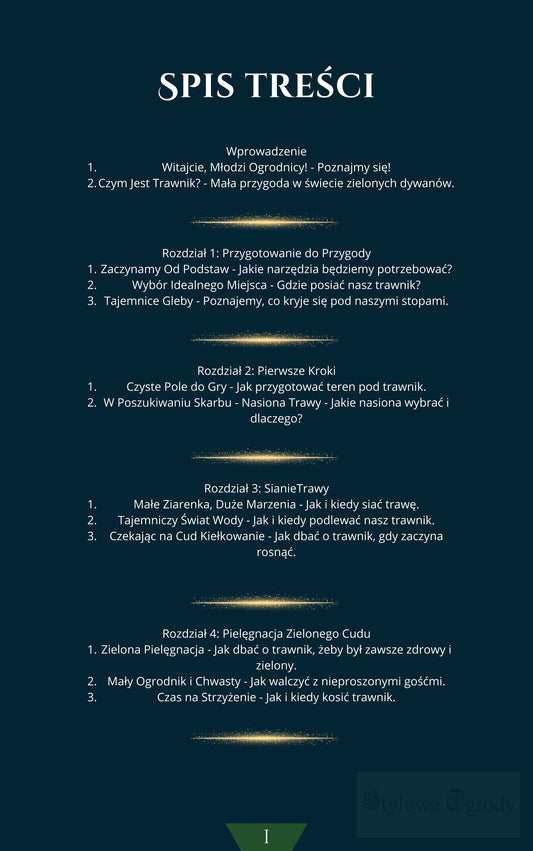 SPIS TREŚCI

Wprowadzenie
1. Witajcie, Młodzi Ogrodnicy! - Poznajmy się!
2. Czym Jest Trawnik? - Mała przygoda w świecie zielonych dywanów.

Rozdział 1: Przygotowanie do Przygody
1. Zaczynamy Od Podstaw - Jakie narzędzia będziemy potrzebować?
2. Wybór Idealnego Miejsca - Gdzie posiać nasz trawnik?
3. Tajemnice Gleby - Poznajemy, co kryje się pod naszymi stopami.

Rozdział 2: Pierwsze Kroki
1. Czyste Pole do Gry - Jak przygotować teren pod trawnik.
2. W Poszukiwaniu Skarbu - Nasiona Trawy - Jakie nasiona wybrać i dlaczego?

Rozdział 3: SianieTrawy
1. Małe Ziarenka, Duże Marzenia - Jak i kiedy siać trawę.
2. Tajemniczy Świat Wody - Jak i kiedy podlewać nasz trawnik.
3. Czekając na Cud Kiełkowanie - Jak dbać o trawnik, gdy zaczyna rosnąć.

Rozdział 4: Pielęgnacja Zielonego Cudu
1. Zielona Pielęgnacja - Jak dbać o trawnik, żeby był zawsze zdrowy i zielony.
2. Mały Ogrodnik i Chwasty - Jak walczyć z nieproszonymi gośćmi.
3. Czas na Strzyżenie - Jak i kiedy kosić trawnik.

Stylowe Ogrody

I